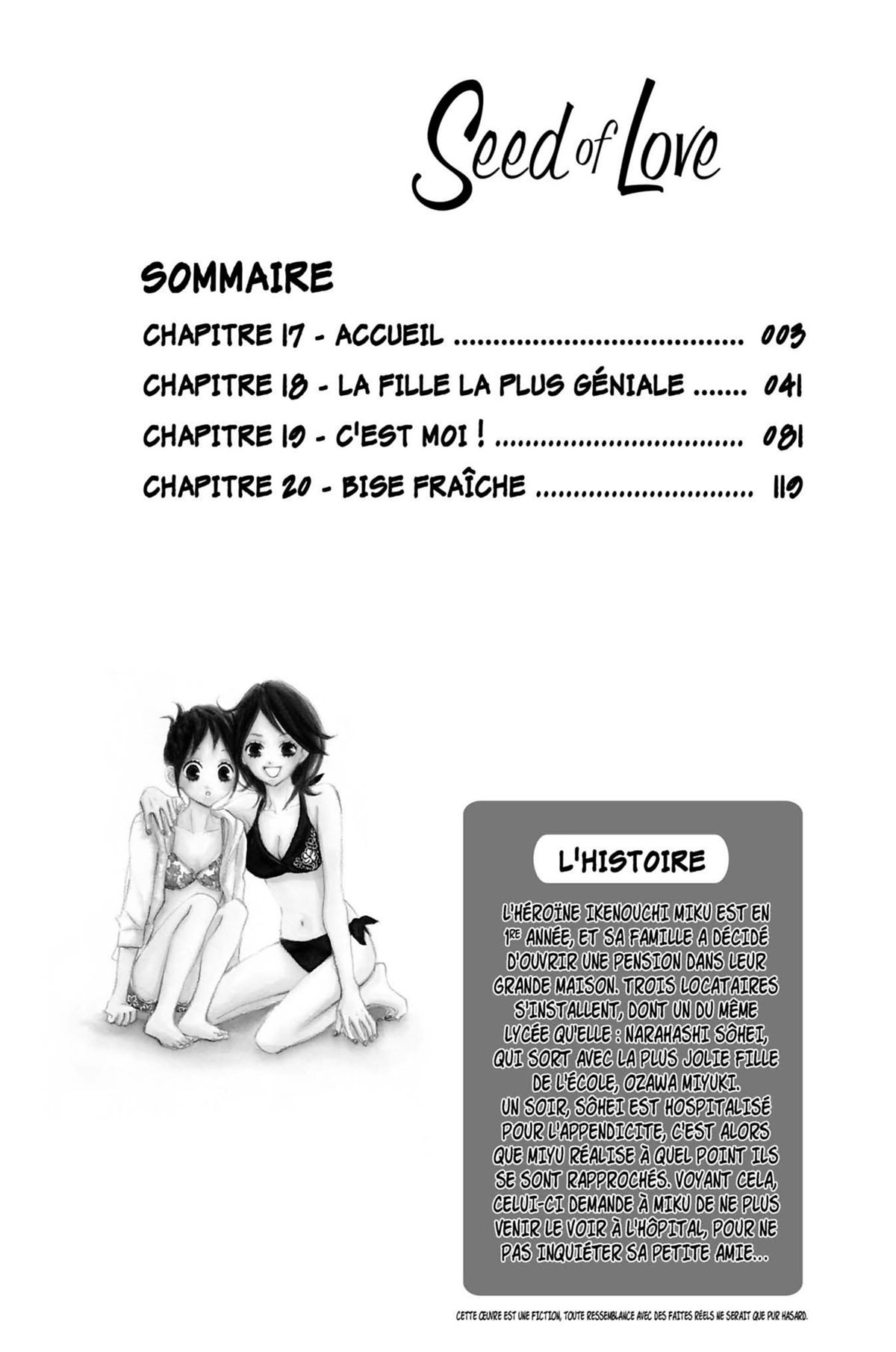 Seed of Love

SOMMAIRE

CHAPITRE 17 - ACCUEIL 003

CHAPITRE 18 - LA FILLE LA PLUS GÉNIALE 041

CHAPITRE 19 - C'EST MOI ! 081

CHAPITRE 20 - BISE FRAÎCHE 119

L'HISTOIRE

L'HÉROÏNE IKENOUCHI MIKU EST EN 1RE ANNÉE, ET SA FAMILLE A DÉCIDÉ D'OUVRIR UNE PENSION DANS LEUR GRANDE MAISON. TROIS LOCATAIRES S'INSTALLENT, DONT UN DU MÊME LYCÉE QU'ELLE : NARAHASHI SÔHEI, QUI SORT AVEC LA PLUS JOLIE FILLE DE L'ÉCOLE, OZAWA MIYUKI.
UN SOIR, SÔHEI EST HOSPITALISÉ POUR L'APPENDICITE, C'EST ALORS QUE MIYU RÉALISE À QUEL POINT ILS SE SONT RAPPROCHÉS. VOYANT CELA, CELUI-CI DEMANDE À MIKU DE NE PLUS VENIR LE VOIR À L'HÔPITAL, POUR NE PAS INQUIÉTER SA PETITE AMIE...

CETTE ŒUVRE EST UNE FICTION, TOUTE RESSEMBLANCE AVEC DES FAITES RÉELS NE SERAIT QUE PUR HASARD.